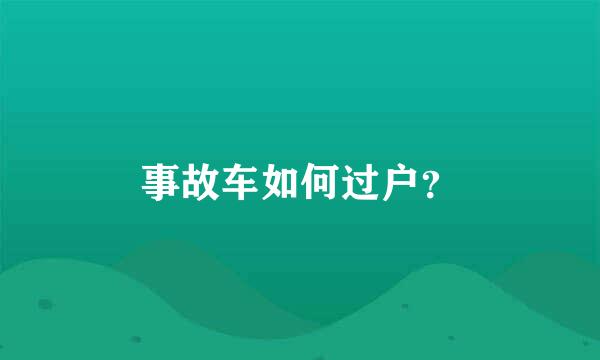 事故车如何过户?